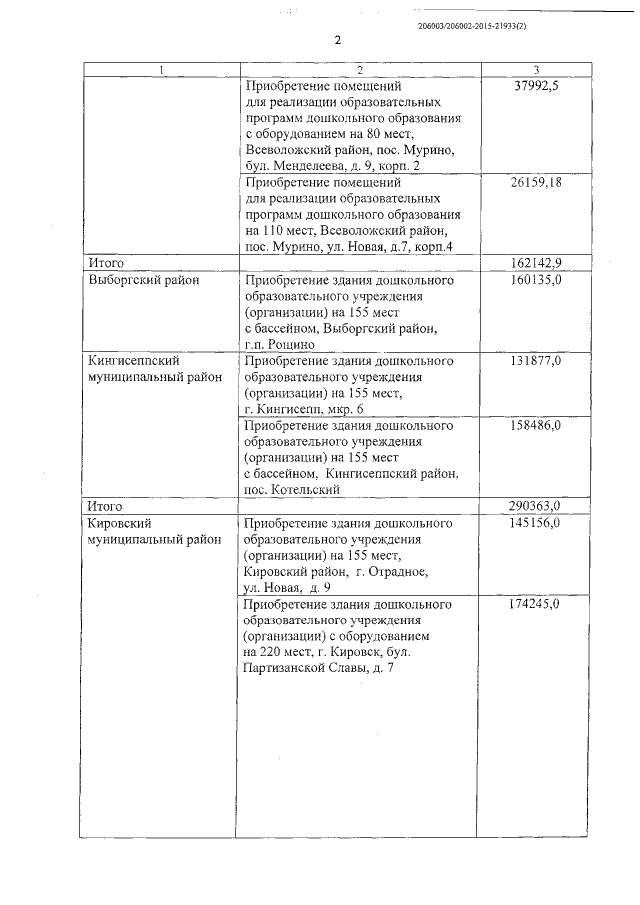 206003/206002-2015-21933(2)

2

| 1 | 2 | 3 |
|---|---|---|
| | Приобретение помещений для реализации образовательных программ дошкольного образования с оборудованием на 80 мест, Всеволожский район, пос. Мурино, бул. Менделеева, д. 9, корп. 2 | 37992,5 |
| | Приобретение помещений для реализации образовательных программ дошкольного образования на 110 мест, Всеволожский район, пос. Мурино, ул. Новая, д.7, корп.4 | 26159,18 |
| Итого | | 162142,9 |
| Выборгский район | Приобретение здания дошкольного образовательного учреждения (организации) на 155 мест с бассейном, Выборгский район, г.п. Рощино | 160135,0 |
| Кингисеппский муниципальный район | Приобретение здания дошкольного образовательного учреждения (организации) на 155 мест, г. Кингисепп, мкр. 6 | 131877,0 |
| | Приобретение здания дошкольного образовательного учреждения (организации) на 155 мест с бассейном, Кингисеппский район, пос. Котельский | 158486,0 |
| Итого | | 290363,0 |
| Кировский муниципальный район | Приобретение здания дошкольного образовательного учреждения (организации) на 155 мест, Кировский район, г. Отрадное, ул. Новая, д. 9 | 145156,0 |
| | Приобретение здания дошкольного образовательного учреждения (организации) с оборудованием на 220 мест, г. Кировск, бул. Партизанской Славы, д. 7 | 174245,0 |